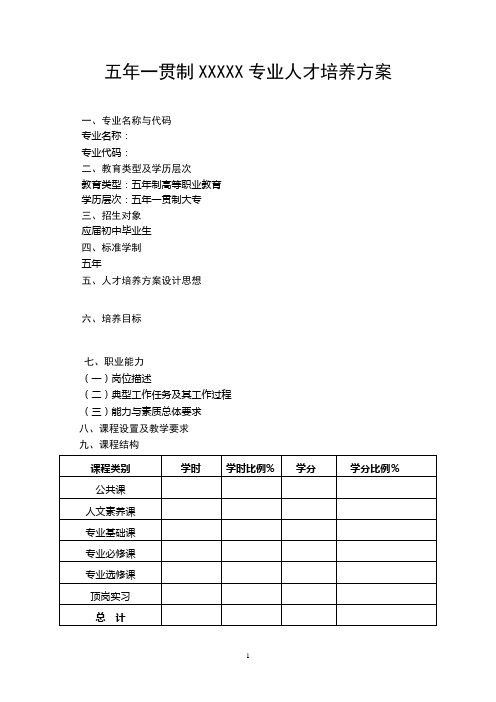 五年一贯制 XXXXX 专业人才培养方案

一、专业名称与代码
专业名称：
专业代码：
二、教育类型及学历层次
教育类型：五年制高等职业教育
学历层次：五年一贯制大专
三、招生对象
应届初中毕业生
四、标准学制
五年
五、人才培养方案设计思想

六、培养目标

七、职业能力
（一）岗位描述
（二）典型工作任务及其工作过程
（三）能力与素质总体要求
八、课程设置及教学要求
九、课程结构

| 课程类别 | 学时 | 学时比例% | 学分 | 学分比例% |
|---|---|---|---|---|
| 公共课 | | | | |
| 人文素养课 | | | | |
| 专业基础课 | | | | |
| 专业必修课 | | | | |
| 专业选修课 | | | | |
| 顶岗实习 | | | | |
| 总 计 | | | | |

1